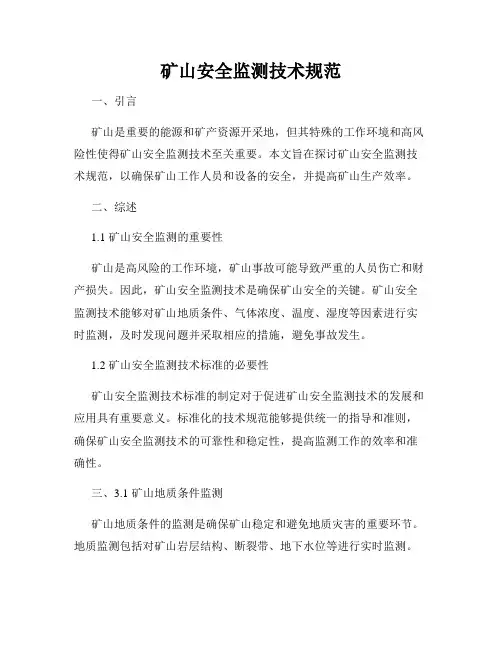 矿山安全监测技术规范

一、引言

矿山是重要的能源和矿产资源开采地，但其特殊的工作环境和高风险性使得矿山安全监测技术至关重要。本文旨在探讨矿山安全监测技术规范，以确保矿山工作人员和设备的安全，并提高矿山生产效率。

二、综述

1.1 矿山安全监测的重要性

矿山是高风险的工作环境，矿山事故可能导致严重的人员伤亡和财产损失。因此，矿山安全监测技术是确保矿山安全的关键。矿山安全监测技术能够对矿山地质条件、气体浓度、温度、湿度等因素进行实时监测，及时发现问题并采取相应的措施，避免事故发生。

1.2 矿山安全监测技术标准的必要性

矿山安全监测技术标准的制定对于促进矿山安全监测技术的发展和应用具有重要意义。标准化的技术规范能够提供统一的指导和准则，确保矿山安全监测技术的可靠性和稳定性，提高监测工作的效率和准确性。

三、3.1 矿山地质条件监测

矿山地质条件的监测是确保矿山稳定和避免地质灾害的重要环节。地质监测包括对矿山岩层结构、断裂带、地下水位等进行实时监测。